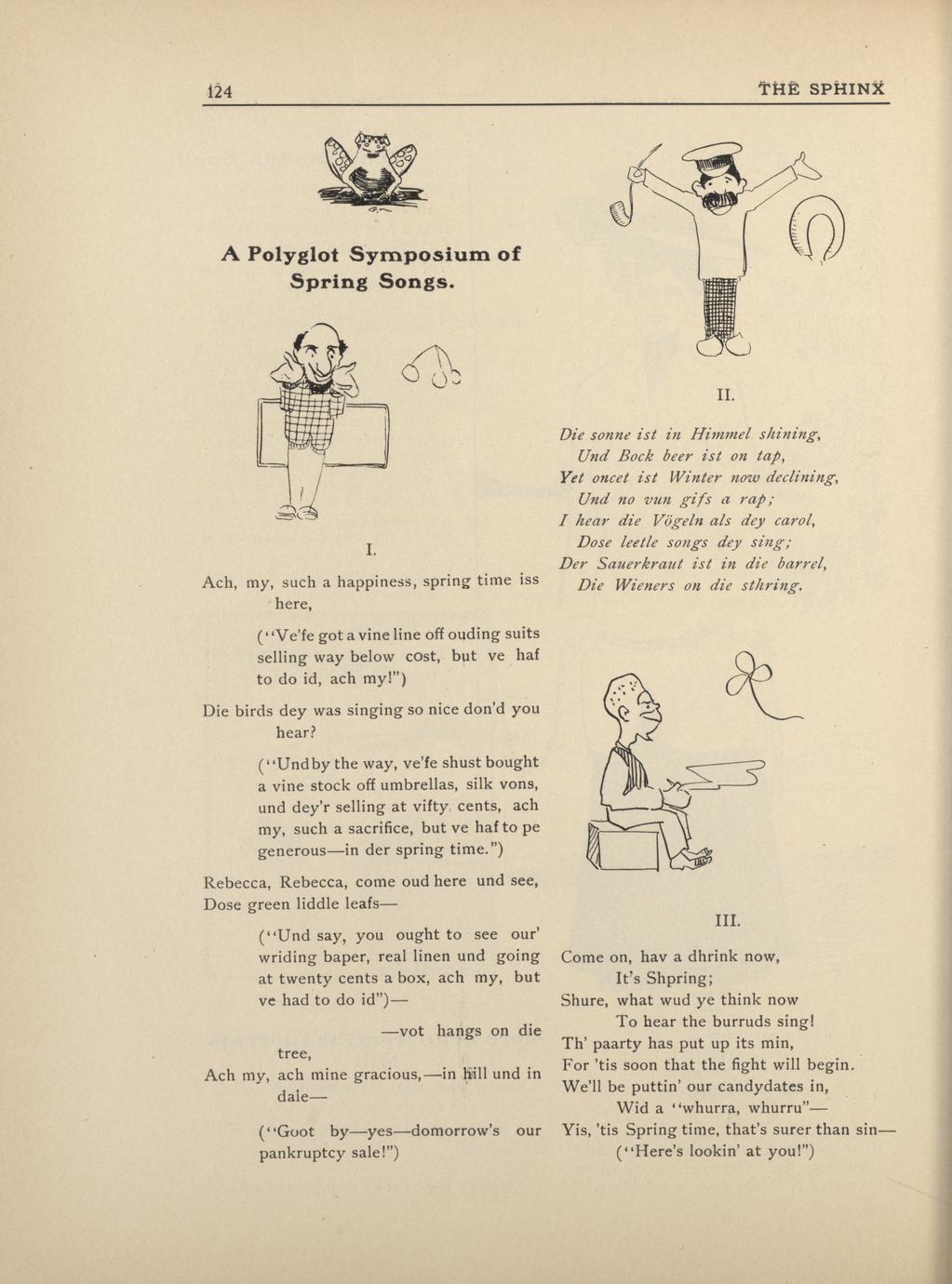 124

THE SPHINX

A Polyglot Symposium of Spring Songs.

I.

Ach, my, such a happiness, spring time iss here,

("Ve'fe got a vine line off ouding suits selling way below cost, but ve haf to do id, ach my!")

Die birds dey was singing so nice don'd you hear?

("Und by the way, ve'fe shust bought a vine stock off umbrellas, silk vons, und dey'r selling at vifty cents, ach my, such a sacrifice, but ve haf to pe generous—in der spring time.")

Rebecca, Rebecca, come oud here und see,
Dose green liddle leafs—

("Und say, you ought to see our' wriding baper, real linen und going at twenty cents a box, ach my, but ve had to do id")—

—vot hangs on die tree,
Ach my, ach mine gracious,—in hill und in dale—

("Goot by—yes—domorrow's our pankruptcy sale!")

II.

Die sonne ist in Himmel shining,
Und Bock beer ist on tap,
Yet oncet ist Winter now declining,
Und no vun gifs a rap;
I hear die Vögeln als dey carol,
Dose leetle songs dey sing;
Der Sauerkraut ist in die barrel,
Die Wieners on die sthring.

III.

Come on, hav a dhrink now,
It's Shpring;
Shure, what wud ye think now
To hear the burruds sing!
Th' paarty has put up its min,
For 'tis soon that the fight will begin.
We'll be puttin' our candydates in,
Wid a "whurra, whurru"—
Yis, 'tis Spring time, that's surer than sin—
("Here's lookin' at you!")